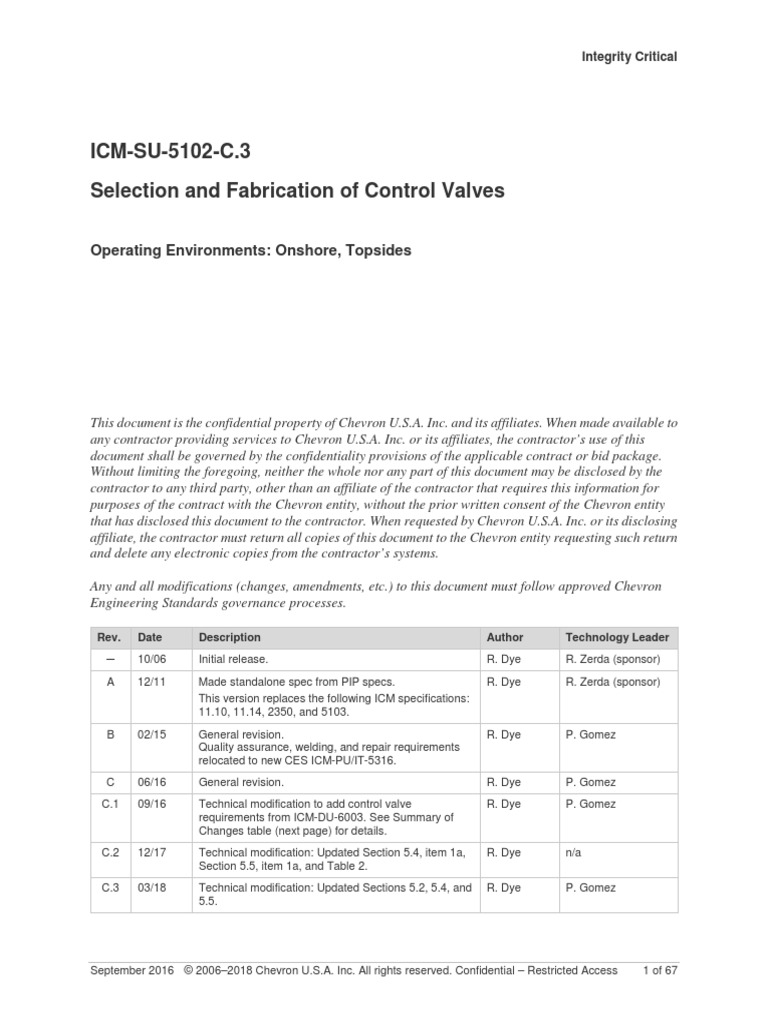 Integrity Critical

ICM-SU-5102-C.3

Selection and Fabrication of Control Valves

Operating Environments: Onshore, Topsides

This document is the confidential property of Chevron U.S.A. Inc. and its affiliates. When made available to any contractor providing services to Chevron U.S.A. Inc. or its affiliates, the contractor's use of this document shall be governed by the confidentiality provisions of the applicable contract or bid package. Without limiting the foregoing, neither the whole nor any part of this document may be disclosed by the contractor to any third party, other than an affiliate of the contractor that requires this information for purposes of the contract with the Chevron entity, without the prior written consent of the Chevron entity that has disclosed this document to the contractor. When requested by Chevron U.S.A. Inc. or its disclosing affiliate, the contractor must return all copies of this document to the Chevron entity requesting such return and delete any electronic copies from the contractor's systems.

Any and all modifications (changes, amendments, etc.) to this document must follow approved Chevron Engineering Standards governance processes.

| Rev. | Date | Description | Author | Technology Leader |
|---|---|---|---|---|
| — | 10/06 | Initial release. | R. Dye | R. Zerda (sponsor) |
| A | 12/11 | Made standalone spec from PIP specs. This version replaces the following ICM specifications: 11.10, 11.14, 2350, and 5103. | R. Dye | R. Zerda (sponsor) |
| B | 02/15 | General revision. Quality assurance, welding, and repair requirements relocated to new CES ICM-PU/IT-5316. | R. Dye | P. Gomez |
| C | 06/16 | General revision. | R. Dye | P. Gomez |
| C.1 | 09/16 | Technical modification to add control valve requirements from ICM-DU-6003. See Summary of Changes table (next page) for details. | R. Dye | P. Gomez |
| C.2 | 12/17 | Technical modification: Updated Section 5.4, item 1a, Section 5.5, item 1a, and Table 2. | R. Dye | n/a |
| C.3 | 03/18 | Technical modification: Updated Sections 5.2, 5.4, and 5.5. | R. Dye | P. Gomez |

September 2016 © 2006–2018 Chevron U.S.A. Inc. All rights reserved. Confidential – Restricted Access 1 of 67